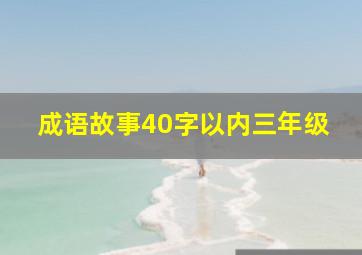 成语故事40字以内三年级